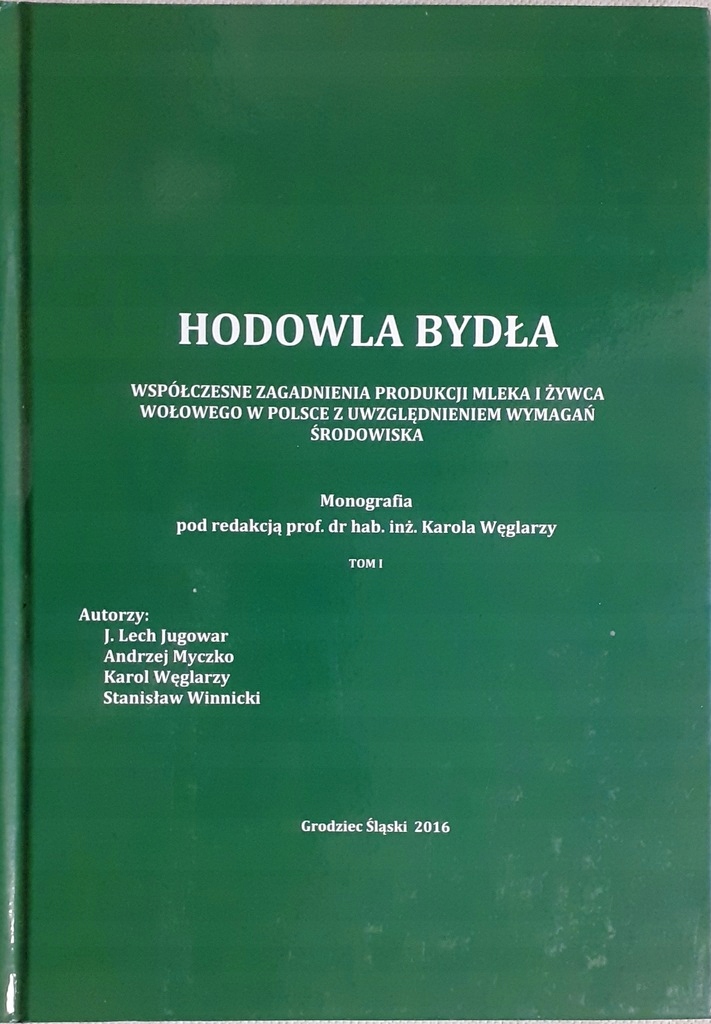 HODOWLA BYDŁA

WSPÓŁCZESNE ZAGADNIENIA PRODUKCJI MLEKA I ŻYWCA WOŁOWEGO W POLSCE Z UWZGLĘDNIENIEM WYMAGAŃ ŚRODOWISKA

Monografia
pod redakcją prof. dr hab. inż. Karola Węglarzy

TOM I

Autorzy:
J. Lech Jugowar
Andrzej Myczko
Karol Węglarzy
Stanisław Winnicki

Grodziec Śląski 2016